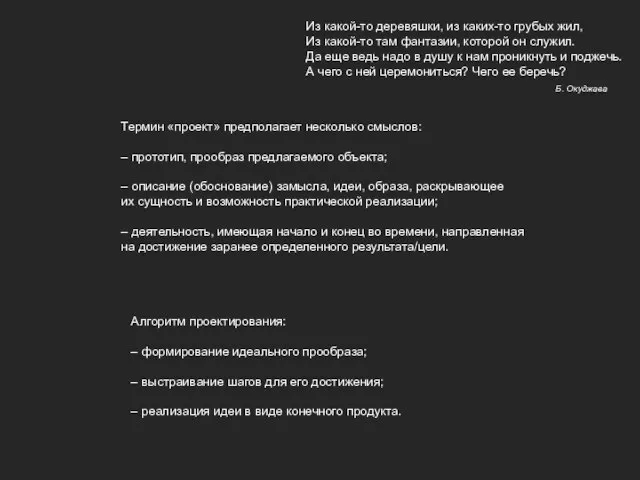 Из какой-то деревяшки, из каких-то грубых жил,
Из какой-то там фантазии, которой он служил.
Да еще ведь надо в душу к нам проникнуть и поджечь.
А чего с ней церемониться? Чего ее беречь?

Б. Окуджава

Термин «проект» предполагает несколько смыслов:

– прототип, прообраз предлагаемого объекта;

– описание (обоснование) замысла, идеи, образа, раскрывающее их сущность и возможность практической реализации;

– деятельность, имеющая начало и конец во времени, направленная на достижение заранее определенного результата/цели.

Алгоритм проектирования:

– формирование идеального прообраза;

– выстраивание шагов для его достижения;

– реализация идеи в виде конечного продукта.